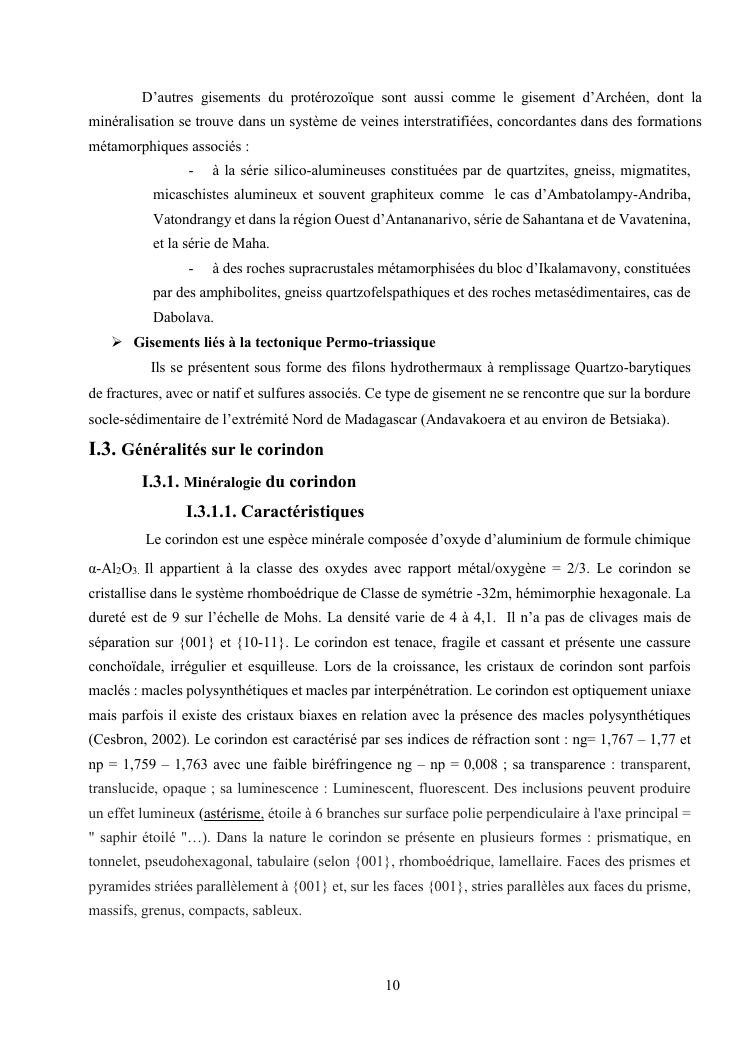 D'autres gisements du protérozoïque sont aussi comme le gisement d'Archéen, dont la minéralisation se trouve dans un système de veines interstratifiées, concordantes dans des formations métamorphiques associés :

- à la série silico-alumineuses constituées par de quartzites, gneiss, migmatites, micaschistes alumineux et souvent graphiteux comme le cas d'Ambatolampy-Andriba, Vatondrangy et dans la région Ouest d'Antananarivo, série de Sahantana et de Vavatenina, et la série de Maha.

- à des roches supracrustales métamorphisées du bloc d'Ikalamavony, constituées par des amphibolites, gneiss quartzofelspathiques et des roches metasédimentaires, cas de Dabolava.

➢ Gisements liés à la tectonique Permo-triassique

Ils se présentent sous forme des filons hydrothermaux à remplissage Quartzo-barytiques de fractures, avec or natif et sulfures associés. Ce type de gisement ne se rencontre que sur la bordure socle-sédimentaire de l'extrémité Nord de Madagascar (Andavakoera et au environ de Betsiaka).

I.3. Généralités sur le corindon

I.3.1. Minéralogie du corindon

I.3.1.1. Caractéristiques

Le corindon est une espèce minérale composée d'oxyde d'aluminium de formule chimique α-$Al_2O_3$. Il appartient à la classe des oxydes avec rapport métal/oxygène = 2/3. Le corindon se cristallise dans le système rhomboédrique de Classe de symétrie -32m, hémimorphie hexagonale. La dureté est de 9 sur l'échelle de Mohs. La densité varie de 4 à 4,1. Il n'a pas de clivages mais de séparation sur {001} et {10-11}. Le corindon est tenace, fragile et cassant et présente une cassure conchoïdale, irrégulier et esquilleuse. Lors de la croissance, les cristaux de corindon sont parfois maclés : macles polysynthétiques et macles par interpénétration. Le corindon est optiquement uniaxe mais parfois il existe des cristaux biaxes en relation avec la présence des macles polysynthétiques (Cesbron, 2002). Le corindon est caractérisé par ses indices de réfraction sont : ng= 1,767 – 1,77 et np = 1,759 – 1,763 avec une faible biréfringence ng – np = 0,008 ; sa transparence : transparent, translucide, opaque ; sa luminescence : Luminescent, fluorescent. Des inclusions peuvent produire un effet lumineux (astérisme, étoile à 6 branches sur surface polie perpendiculaire à l'axe principal = " saphir étoilé "…). Dans la nature le corindon se présente en plusieurs formes : prismatique, en tonnelet, pseudohexagonal, tabulaire (selon {001}, rhomboédrique, lamellaire. Faces des prismes et pyramides striées parallèlement à {001} et, sur les faces {001}, stries parallèles aux faces du prisme, massifs, grenus, compacts, sableux.

10